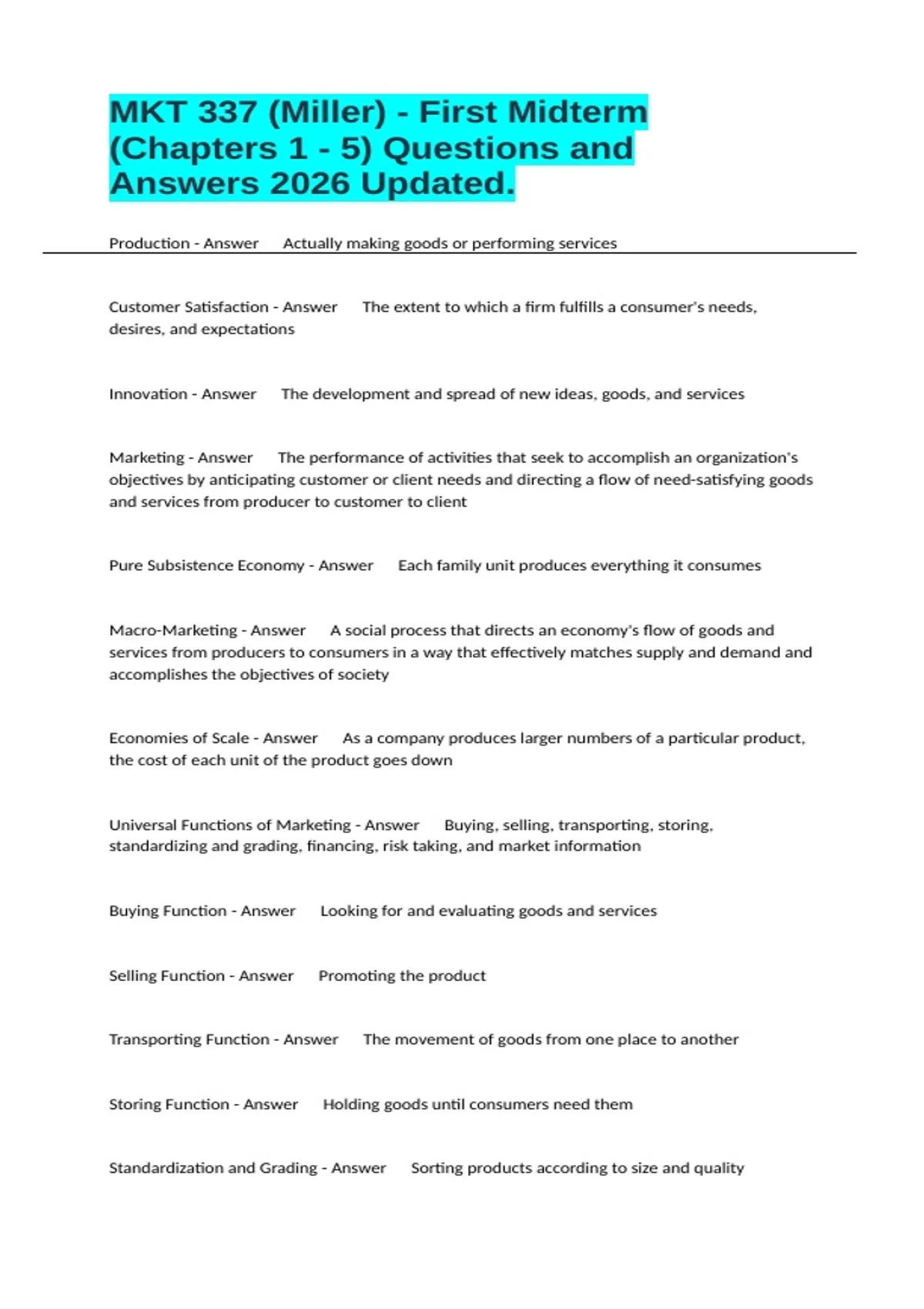 MKT 337 (Miller) - First Midterm (Chapters 1 - 5) Questions and Answers 2026 Updated.

Production - Answer Actually making goods or performing services

Customer Satisfaction - Answer The extent to which a firm fulfills a consumer's needs, desires, and expectations

Innovation - Answer The development and spread of new ideas, goods, and services

Marketing - Answer The performance of activities that seek to accomplish an organization's objectives by anticipating customer or client needs and directing a flow of need-satisfying goods and services from producer to customer to client

Pure Subsistence Economy - Answer Each family unit produces everything it consumes

Macro-Marketing - Answer A social process that directs an economy's flow of goods and services from producers to consumers in a way that effectively matches supply and demand and accomplishes the objectives of society

Economies of Scale - Answer As a company produces larger numbers of a particular product, the cost of each unit of the product goes down

Universal Functions of Marketing - Answer Buying, selling, transporting, storing, standardizing and grading, financing, risk taking, and market information

Buying Function - Answer Looking for and evaluating goods and services

Selling Function - Answer Promoting the product

Transporting Function - Answer The movement of goods from one place to another

Storing Function - Answer Holding goods until consumers need them

Standardization and Grading - Answer Sorting products according to size and quality